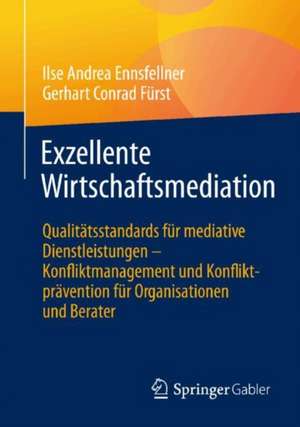 Ilse Andrea Ennsfellner
Gerhart Conrad Fürst

Exzellente Wirtschaftsmediation

Qualitätsstandards für mediative Dienstleistungen – Konfliktmanagement und Konfliktprävention für Organisationen und Berater

Springer Gabler